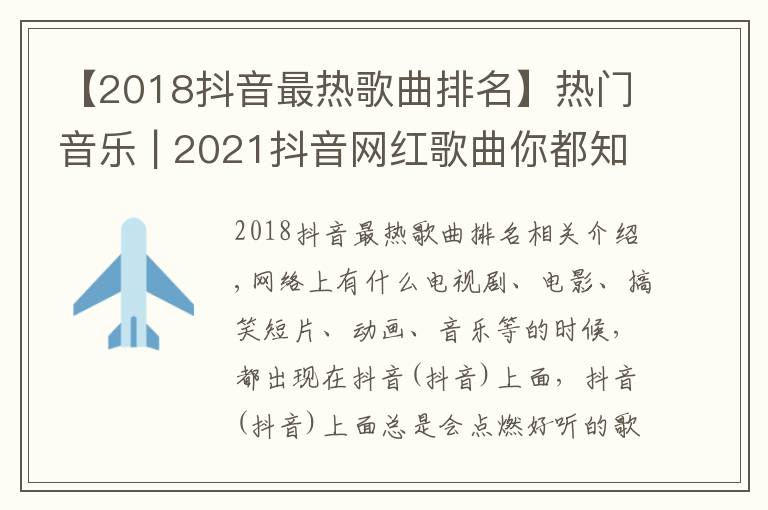 【2018抖音最热歌曲排名】热门音乐 | 2021抖音网红歌曲你都知

2018抖音最热歌曲排名相关介绍，网络上有什么电视剧、电影、搞笑短片、动画、音乐等的时候，都出现在抖音(抖音)上面，抖音(抖音)上面总是会点燃好听的歌